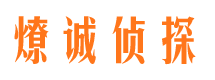 燎诚侦探